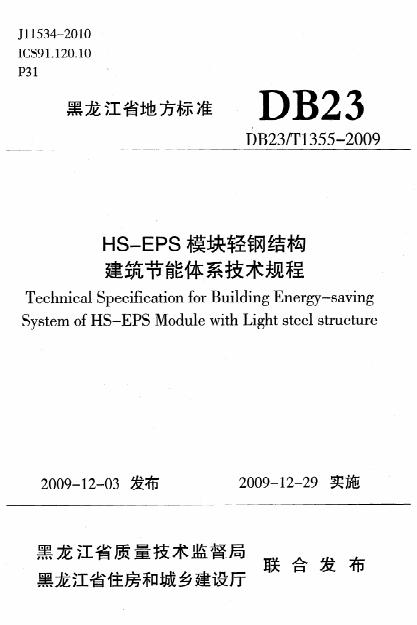 J11534-2010
ICS91.120.10
P31

黑龙江省地方标准 DB23

DB23/T1355-2009

HS-EPS 模块轻钢结构
建筑节能体系技术规程
Technical Specification for Building Energy-saving System of HS-EPS Module with Light steel structure

2009-12-03 发布 2009-12-29 实施

黑龙江省质量技术监督局
黑龙江省住房和城乡建设厅
联合发布